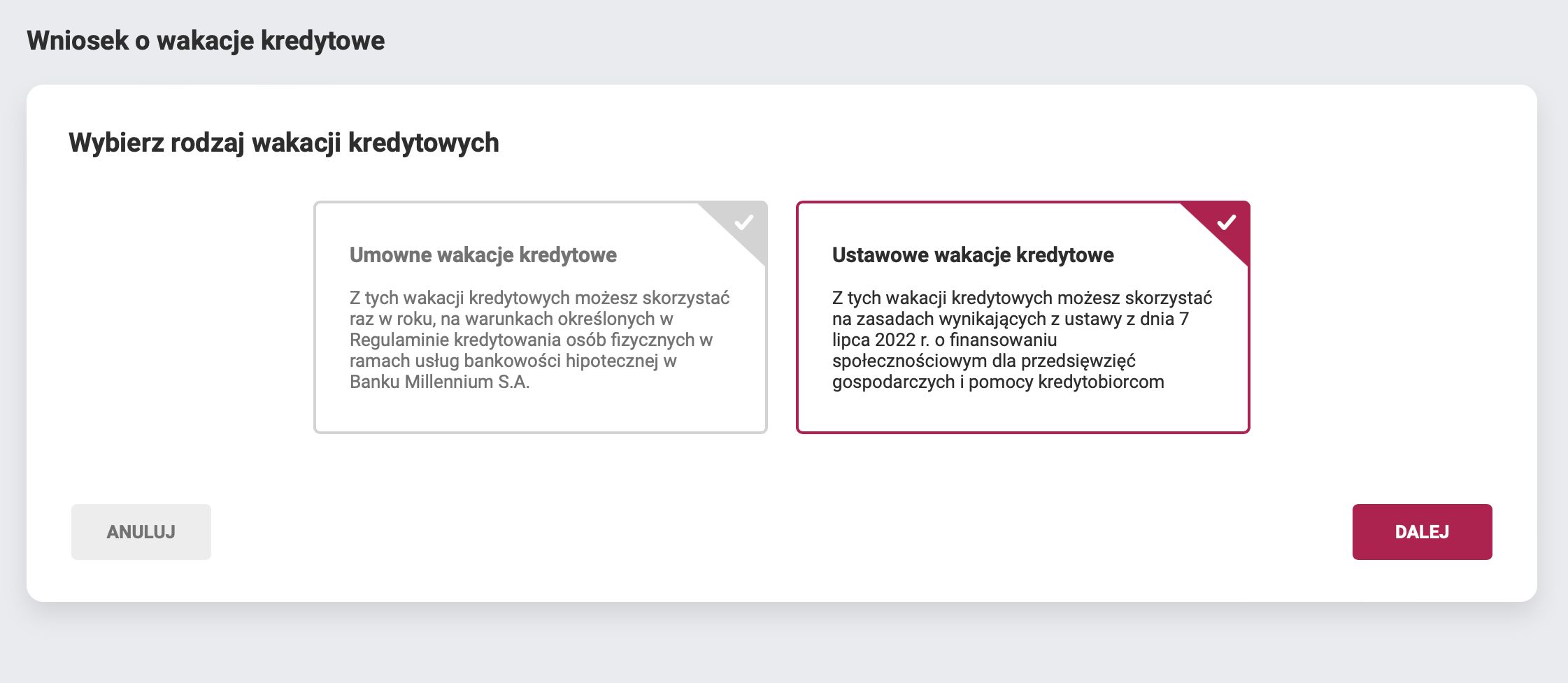 Wniosek o wakacje kredytowe

Wybierz rodzaj wakacji kredytowych

Umowne wakacje kredytowe

Z tych wakacji kredytowych możesz skorzystać raz w roku, na warunkach określonych w Regulaminie kredytowania osób fizycznych w ramach usług bankowości hipotecznej w Banku Millennium S.A.

Ustawowe wakacje kredytowe

Z tych wakacji kredytowych możesz skorzystać na zasadach wynikających z ustawy z dnia 7 lipca 2022 r. o finansowaniu społecznościowym dla przedsięwzięć gospodarczych i pomocy kredytobiorcom

ANULUJ

DALEJ